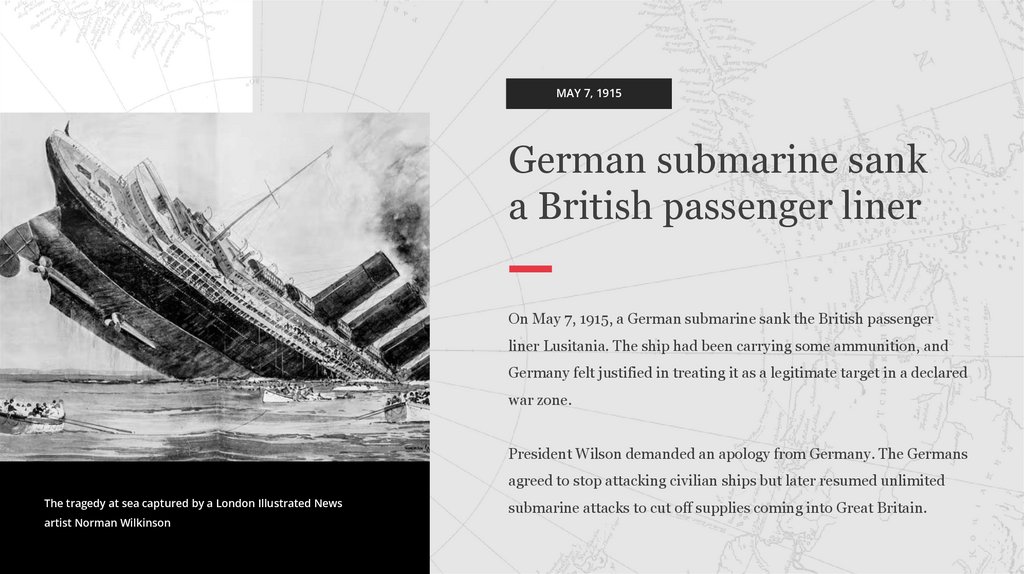 MAY 7, 1915

German submarine sank a British passenger liner

On May 7, 1915, a German submarine sank the British passenger liner Lusitania. The ship had been carrying some ammunition, and Germany felt justified in treating it as a legitimate target in a declared war zone.

President Wilson demanded an apology from Germany. The Germans agreed to stop attacking civilian ships but later resumed unlimited submarine attacks to cut off supplies coming into Great Britain.

The tragedy at sea captured by a London Illustrated News artist Norman Wilkinson